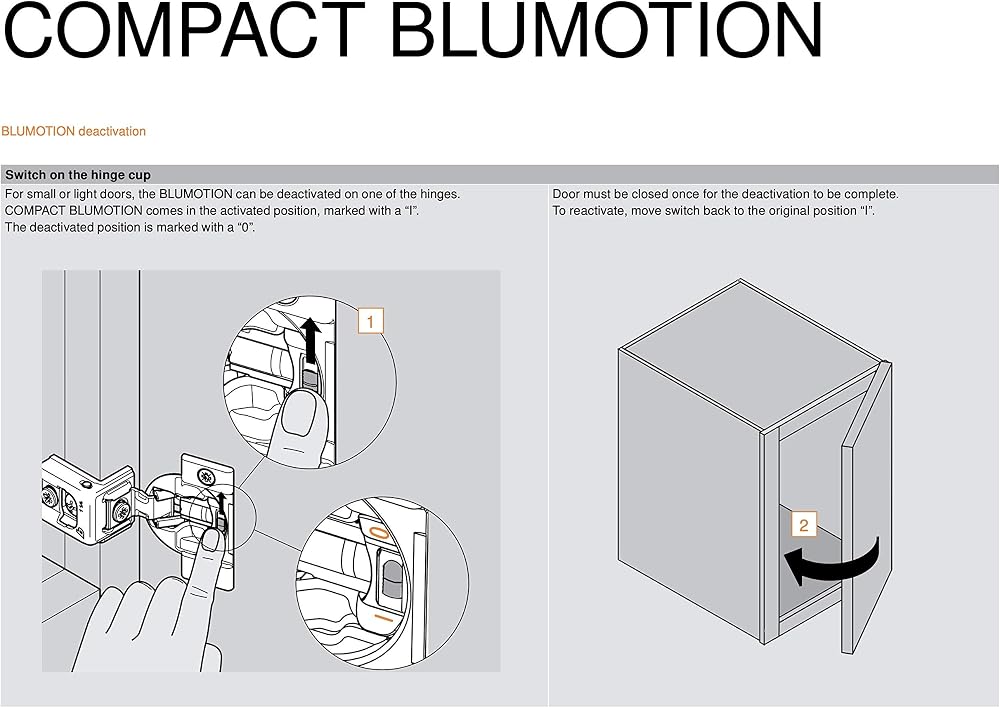 COMPACT BLUMOTION

BLUMOTION deactivation

Switch on the hinge cup

For small or light doors, the BLUMOTION can be deactivated on one of the hinges. COMPACT BLUMOTION comes in the activated position, marked with a "I". The deactivated position is marked with a "0".

1

O

I

Door must be closed once for the deactivation to be complete. To reactivate, move switch back to the original position "I".

2